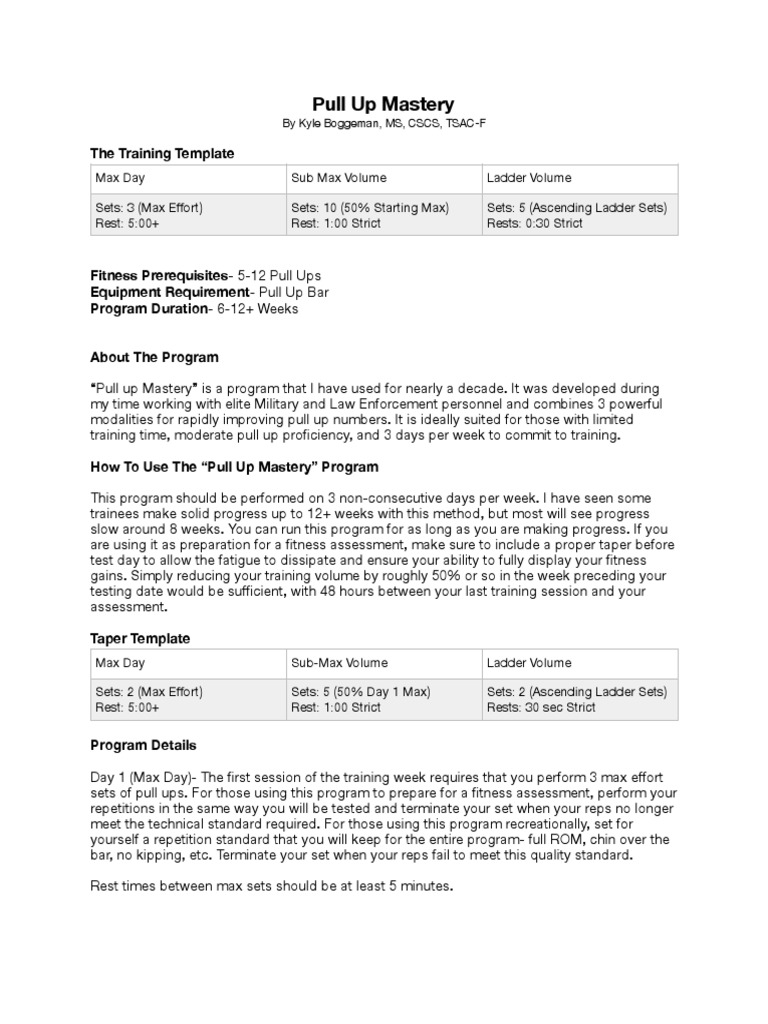 Pull Up Mastery
By Kyle Boggeman, MS, CSCS, TSAC-F

The Training Template

| Max Day | Sub Max Volume | Ladder Volume |
|---|---|---|
| Sets: 3 (Max Effort) Rest: 5:00+ | Sets: 10 (50% Starting Max) Rest: 1:00 Strict | Sets: 5 (Ascending Ladder Sets) Rests: 0:30 Strict |

Fitness Prerequisites- 5-12 Pull Ups
Equipment Requirement- Pull Up Bar
Program Duration- 6-12+ Weeks

About The Program

"Pull up Mastery" is a program that I have used for nearly a decade. It was developed during my time working with elite Military and Law Enforcement personnel and combines 3 powerful modalities for rapidly improving pull up numbers. It is ideally suited for those with limited training time, moderate pull up proficiency, and 3 days per week to commit to training.

How To Use The "Pull Up Mastery" Program

This program should be performed on 3 non-consecutive days per week. I have seen some trainees make solid progress up to 12+ weeks with this method, but most will see progress slow around 8 weeks. You can run this program for as long as you are making progress. If you are using it as preparation for a fitness assessment, make sure to include a proper taper before test day to allow the fatigue to dissipate and ensure your ability to fully display your fitness gains. Simply reducing your training volume by roughly 50% or so in the week preceding your testing date would be sufficient, with 48 hours between your last training session and your assessment.

Taper Template

| Max Day | Sub-Max Volume | Ladder Volume |
|---|---|---|
| Sets: 2 (Max Effort) Rest: 5:00+ | Sets: 5 (50% Day 1 Max) Rest: 1:00 Strict | Sets: 2 (Ascending Ladder Sets) Rests: 30 sec Strict |

Program Details

Day 1 (Max Day)- The first session of the training week requires that you perform 3 max effort sets of pull ups. For those using this program to prepare for a fitness assessment, perform your repetitions in the same way you will be tested and terminate your set when your reps no longer meet the technical standard required. For those using this program recreationally, set for yourself a repetition standard that you will keep for the entire program- full ROM, chin over the bar, no kipping, etc. Terminate your set when your reps fail to meet this quality standard.

Rest times between max sets should be at least 5 minutes.